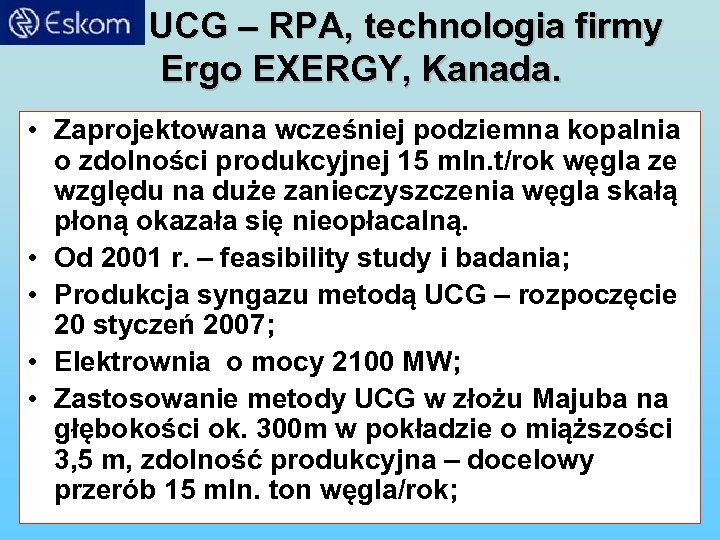 Eskom

UCG – RPA, technologia firmy Ergo EXERGY, Kanada.

• Zaprojektowana wcześniej podziemna kopalnia o zdolności produkcyjnej 15 mln.t/rok węgla ze względu na duże zanieczyszczenia węgla skałą płoną okazała się nieopłacalną.
• Od 2001 r. – feasibility study i badania;
• Produkcja syngazu metodą UCG – rozpoczęcie 20 styczeń 2007;
• Elektrownia o mocy 2100 MW;
• Zastosowanie metody UCG w złożu Majuba na głębokości ok. 300m w pokładzie o miąższości 3,5 m, zdolność produkcyjna – docelowy przerób 15 mln. ton węgla/rok;